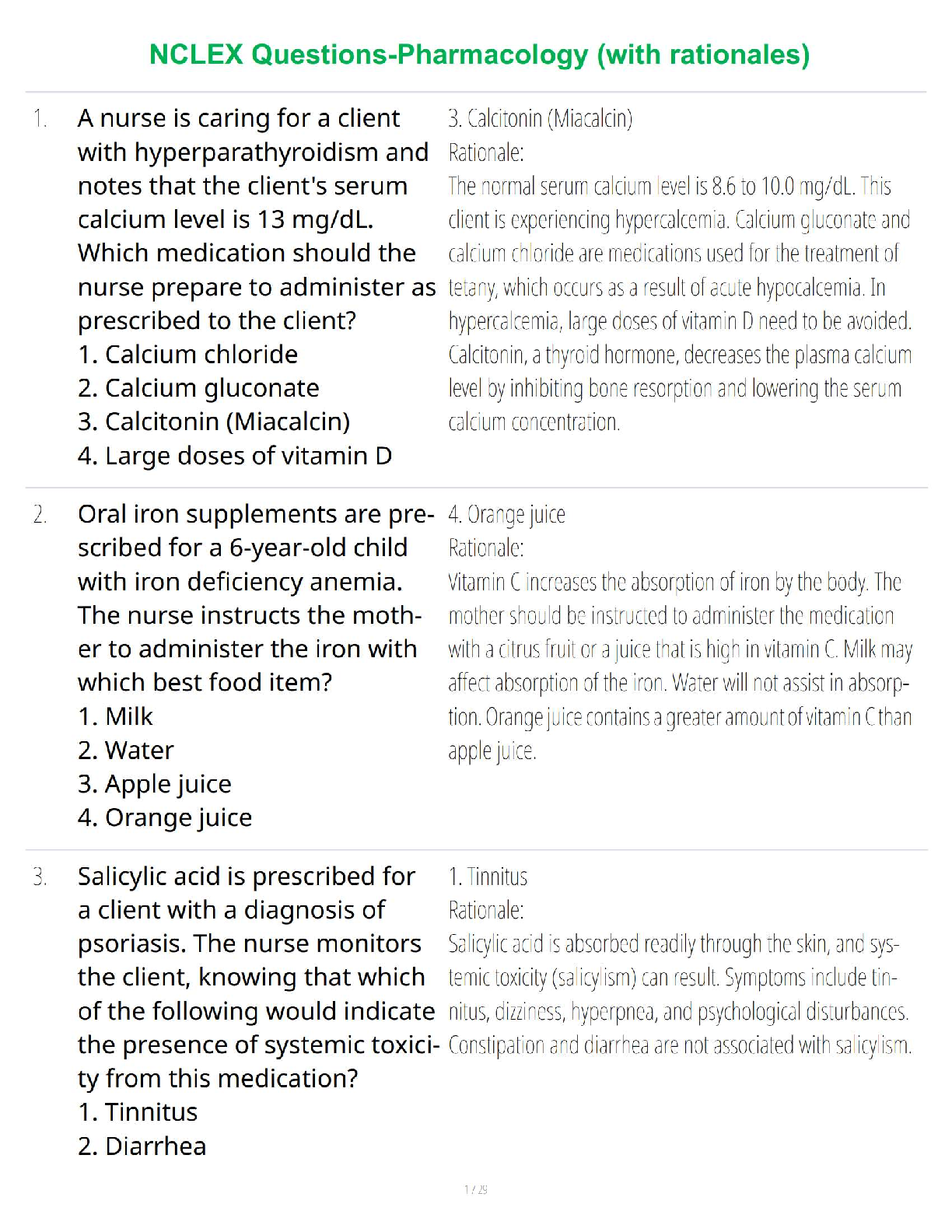 NCLEX Questions-Pharmacology (with rationales)

1. A nurse is caring for a client with hyperparathyroidism and notes that the client's serum calcium level is 13 mg/dL. Which medication should the nurse prepare to administer as prescribed to the client?
1. Calcium chloride
2. Calcium gluconate
3. Calcitonin (Miacalcin)
4. Large doses of vitamin D

3. Calcitonin (Miacalcin)
Rationale:
The normal serum calcium level is 8.6 to 10.0 mg/dL. This client is experiencing hypercalcemia. Calcium gluconate and calcium chloride are medications used for the treatment of tetany, which occurs as a result of acute hypocalcemia. In hypercalcemia, large doses of vitamin D need to be avoided. Calcitonin, a thyroid hormone, decreases the plasma calcium level by inhibiting bone resorption and lowering the serum calcium concentration.

2. Oral iron supplements are prescribed for a 6-year-old child with iron deficiency anemia. The nurse instructs the mother to administer the iron with which best food item?
1. Milk
2. Water
3. Apple juice
4. Orange juice

4. Orange juice
Rationale:
Vitamin C increases the absorption of iron by the body. The mother should be instructed to administer the medication with a citrus fruit or a juice that is high in vitamin C. Milk may affect absorption of the iron. Water will not assist in absorption. Orange juice contains a greater amount of vitamin C than apple juice.

3. Salicylic acid is prescribed for a client with a diagnosis of psoriasis. The nurse monitors the client, knowing that which of the following would indicate the presence of systemic toxicity from this medication?
1. Tinnitus
2. Diarrhea

1. Tinnitus
Rationale:
Salicylic acid is absorbed readily through the skin, and systemic toxicity (salicylism) can result. Symptoms include tinnitus, dizziness, hyperpnea, and psychological disturbances. Constipation and diarrhea are not associated with salicylism.

1 / 29